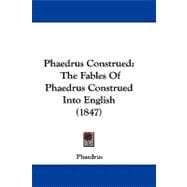 Phaedrus Construed: The Fables Of Phaedrus Construed Into English (1847)

Phaedrus